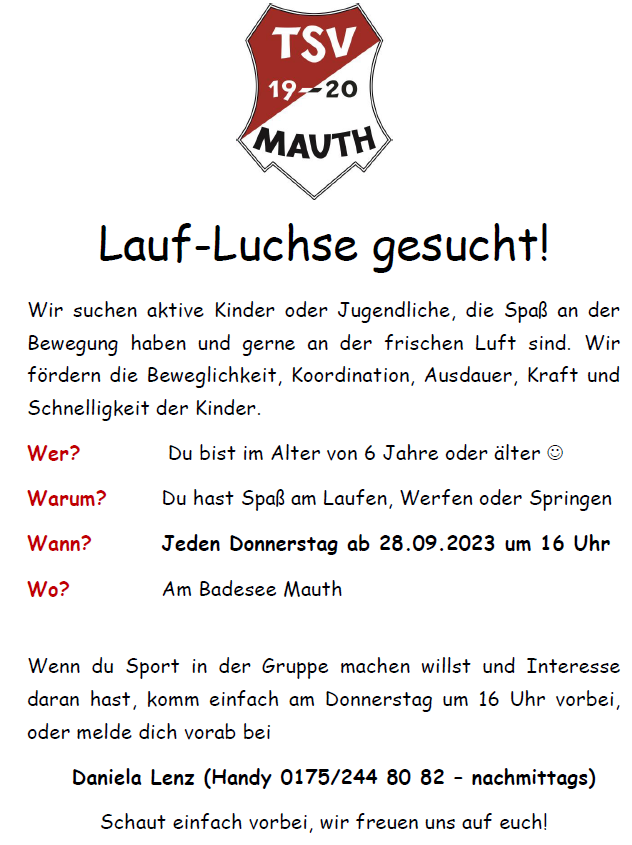 TSV
19 20
MAUTH

Lauf-Luchse gesucht!

Wir suchen aktive Kinder oder Jugendliche, die Spaß an der Bewegung haben und gerne an der frischen Luft sind. Wir fördern die Beweglichkeit, Koordination, Ausdauer, Kraft und Schnelligkeit der Kinder.

Wer? Du bist im Alter von 6 Jahre oder älter ☺

Warum? Du hast Spaß am Laufen, Werfen oder Springen

Wann? Jeden Donnerstag ab 28.09.2023 um 16 Uhr

Wo? Am Badesee Mauth

Wenn du Sport in der Gruppe machen willst und Interesse daran hast, komm einfach am Donnerstag um 16 Uhr vorbei, oder melde dich vorab bei

Daniela Lenz (Handy 0175/244 80 82 – nachmittags)

Schaut einfach vorbei, wir freuen uns auf euch!